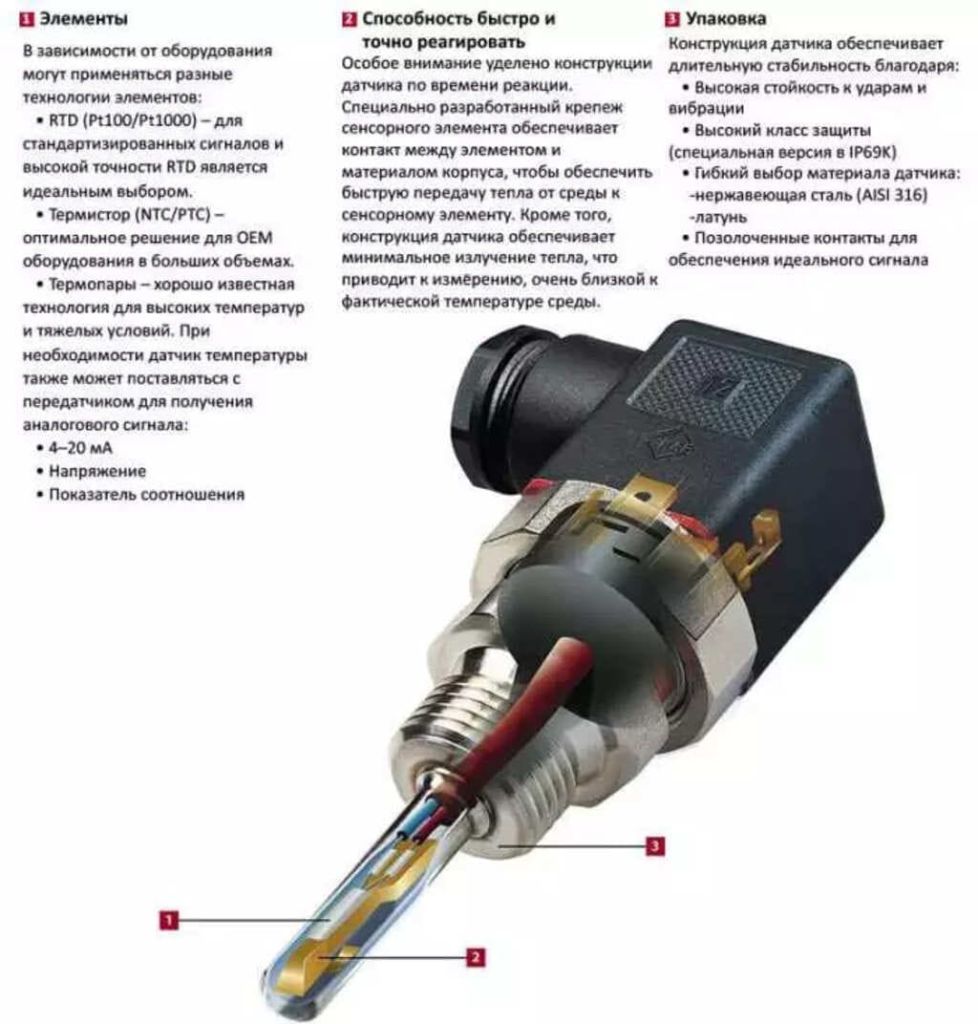 1 Элементы

В зависимости от оборудования могут применяться разные технологии элементов:

• RTD (Pt100/Pt1000) – для стандартизированных сигналов и высокой точности RTD является идеальным выбором.

• Термистор (NTC/PTC) – оптимальное решение для OEM оборудования в больших объемах.

• Термопары – хорошо известная технология для высоких температур и тяжелых условий. При необходимости датчик температуры также может поставляться с передатчиком для получения аналогового сигнала:

• 4–20 мА
• Напряжение
• Показатель соотношения

2 Способность быстро и точно реагировать

Особое внимание уделено конструкции датчика по времени реакции. Специально разработанный крепеж сенсорного элемента обеспечивает контакт между элементом и материалом корпуса, чтобы обеспечить быструю передачу тепла от среды к сенсорному элементу. Кроме того, конструкция датчика обеспечивает минимальное излучение тепла, что приводит к измерению, очень близкой к фактической температуре среды.

3 Упаковка

Конструкция датчика обеспечивает длительную стабильность благодаря:

• Высокая стойкость к ударам и вибрации
• Высокий класс защиты (специальная версия в IP69K)
• Гибкий выбор материала датчика:
-нержавеющая сталь (AISI 316)
-латунь
• Позолоченные контакты для обеспечения идеального сигнала

3

1

2